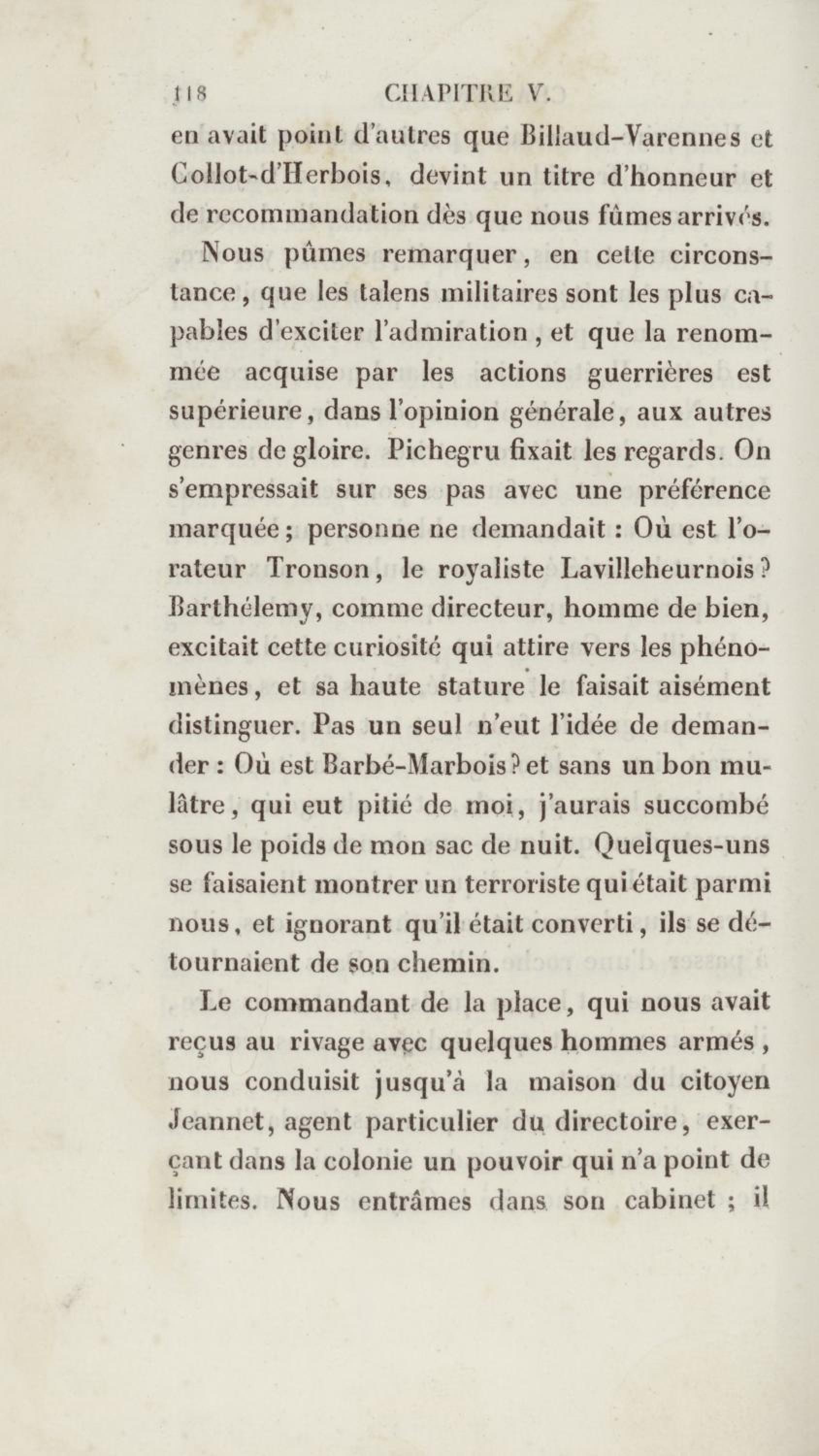 118 CHAPITRE V.

en avait point d'autres que Billaud-Varennes et Collot-d'Herbois, devint un titre d'honneur et de recommandation dès que nous fûmes arrivés.

Nous pûmes remarquer, en cette circonstance, que les talens militaires sont les plus capables d'exciter l'admiration, et que la renommée acquise par les actions guerrières est supérieure, dans l'opinion générale, aux autres genres de gloire. Pichegru fixait les regards. On s'empressait sur ses pas avec une préférence marquée; personne ne demandait : Où est l'orateur Tronson, le royaliste Lavilleheurnois? Barthélemy, comme directeur, homme de bien, excitait cette curiosité qui attire vers les phénomènes, et sa haute stature le faisait aisément distinguer. Pas un seul n'eut l'idée de demander : Où est Barbé-Marbois? et sans un bon mulâtre, qui eut pitié de moi, j'aurais succombé sous le poids de mon sac de nuit. Quelques-uns se faisaient montrer un terroriste qui était parmi nous, et ignorant qu'il était converti, ils se détournaient de son chemin.

Le commandant de la place, qui nous avait reçus au rivage avec quelques hommes armés, nous conduisit jusqu'à la maison du citoyen Jeannet, agent particulier du directoire, exerçant dans la colonie un pouvoir qui n'a point de limites. Nous entrâmes dans son cabinet ; il